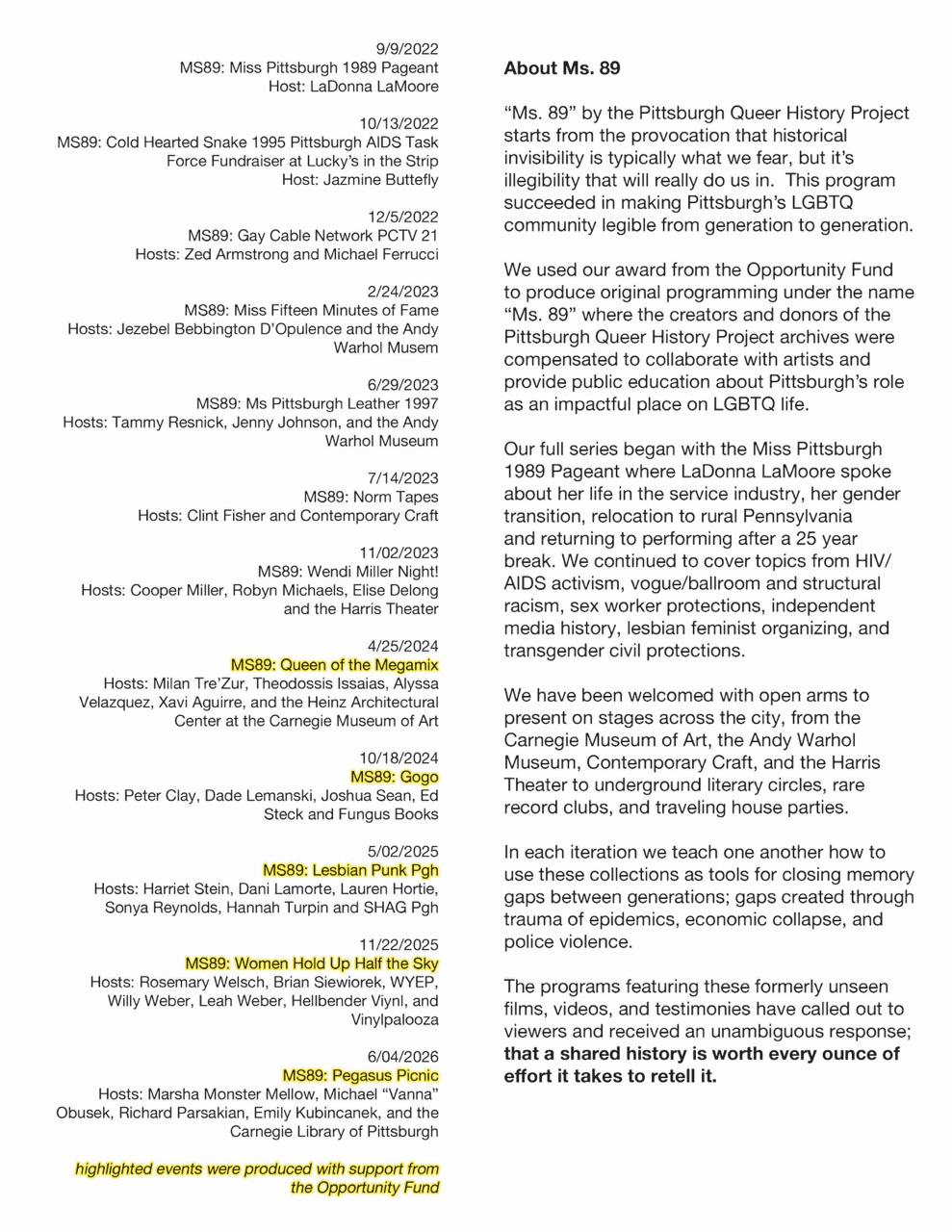 9/9/2022
MS89: Miss Pittsburgh 1989 Pageant
Host: LaDonna LaMoore

10/13/2022
MS89: Cold Hearted Snake 1995 Pittsburgh AIDS Task Force Fundraiser at Lucky's in the Strip
Host: Jazmine Buttefly

12/5/2022
MS89: Gay Cable Network PCTV 21
Hosts: Zed Armstrong and Michael Ferrucci

2/24/2023
MS89: Miss Fifteen Minutes of Fame
Hosts: Jezebel Bebbington D'Opulence and the Andy Warhol Musem

6/29/2023
MS89: Ms Pittsburgh Leather 1997
Hosts: Tammy Resnick, Jenny Johnson, and the Andy Warhol Museum

7/14/2023
MS89: Norm Tapes
Hosts: Clint Fisher and Contemporary Craft

11/02/2023
MS89: Wendi Miller Night!
Hosts: Cooper Miller, Robyn Michaels, Elise Delong and the Harris Theater

4/25/2024
MS89: Queen of the Megamix
Hosts: Milan Tre'Zur, Theodossis Issaias, Alyssa Velazquez, Xavi Aguirre, and the Heinz Architectural Center at the Carnegie Museum of Art

10/18/2024
MS89: Gogo
Hosts: Peter Clay, Dade Lemanski, Joshua Sean, Ed Steck and Fungus Books

5/02/2025
MS89: Lesbian Punk Pgh
Hosts: Harriet Stein, Dani Lamorte, Lauren Hortie, Sonya Reynolds, Hannah Turpin and SHAG Pgh

11/22/2025
MS89: Women Hold Up Half the Sky
Hosts: Rosemary Welsch, Brian Siewiorek, WYEP, Willy Weber, Leah Weber, Hellbender Viynl, and Vinylpalooza

6/04/2026
MS89: Pegasus Picnic
Hosts: Marsha Monster Mellow, Michael "Vanna" Obusek, Richard Parsakian, Emily Kubincanek, and the Carnegie Library of Pittsburgh

highlighted events were produced with support from the Opportunity Fund

About Ms. 89

"Ms. 89" by the Pittsburgh Queer History Project starts from the provocation that historical invisibility is typically what we fear, but it's illegibility that will really do us in. This program succeeded in making Pittsburgh's LGBTQ community legible from generation to generation.

We used our award from the Opportunity Fund to produce original programming under the name "Ms. 89" where the creators and donors of the Pittsburgh Queer History Project archives were compensated to collaborate with artists and provide public education about Pittsburgh's role as an impactful place on LGBTQ life.

Our full series began with the Miss Pittsburgh 1989 Pageant where LaDonna LaMoore spoke about her life in the service industry, her gender transition, relocation to rural Pennsylvania and returning to performing after a 25 year break. We continued to cover topics from HIV/AIDS activism, vogue/ballroom and structural racism, sex worker protections, independent media history, lesbian feminist organizing, and transgender civil protections.

We have been welcomed with open arms to present on stages across the city, from the Carnegie Museum of Art, the Andy Warhol Museum, Contemporary Craft, and the Harris Theater to underground literary circles, rare record clubs, and traveling house parties.

In each iteration we teach one another how to use these collections as tools for closing memory gaps between generations; gaps created through trauma of epidemics, economic collapse, and police violence.

The programs featuring these formerly unseen films, videos, and testimonies have called out to viewers and received an unambiguous response; that a shared history is worth every ounce of effort it takes to retell it.